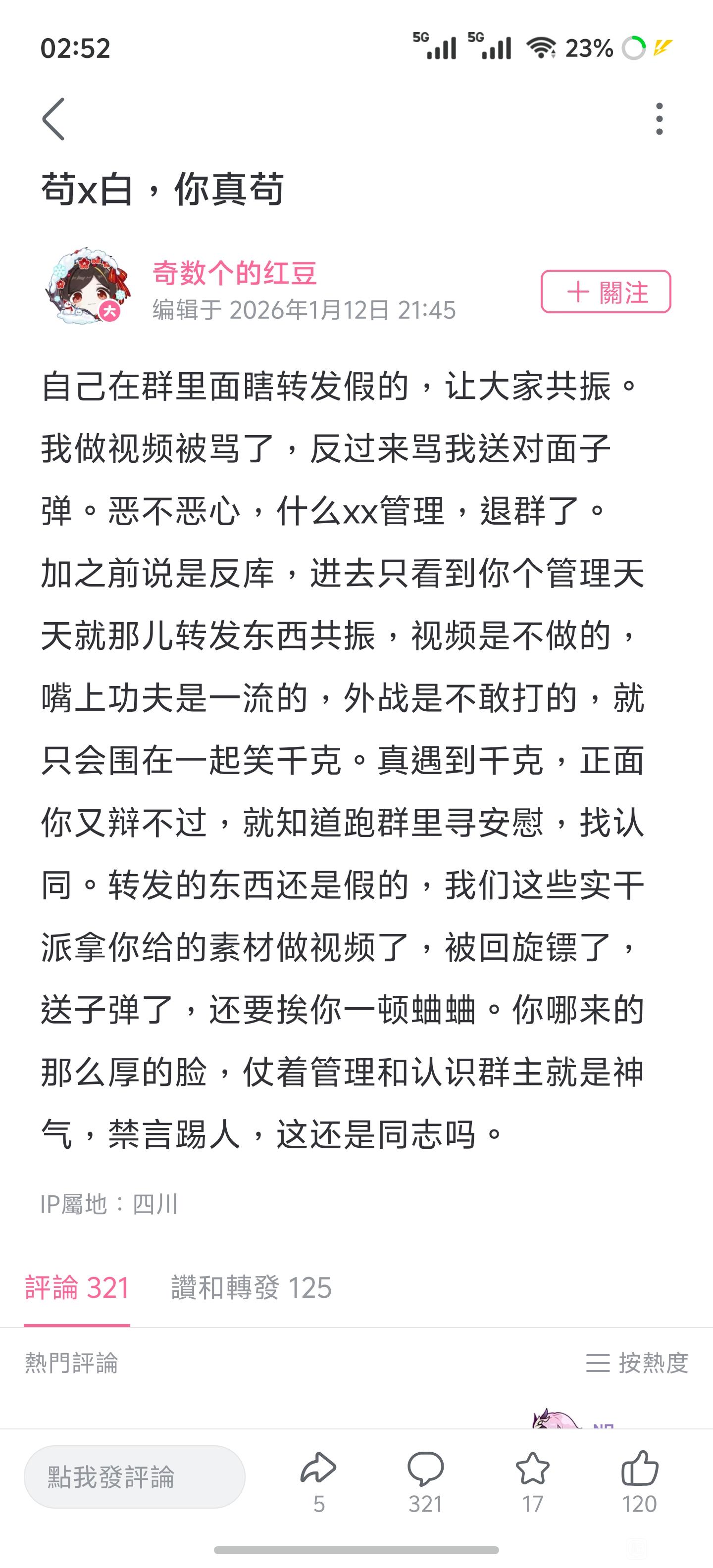 02:52 5G 5G 23%

苟x白，你真苟

奇数个的红豆
编辑于 2026年1月12日 21:45
＋ 關注

自己在群里面瞎转发假的，让大家共振。我做视频被骂了，反过来骂我送对面子弹。恶不恶心，什么xx管理，退群了。加之前说是反库，进去只看到你个管理天天就那儿转发东西共振，视频是不做的，嘴上功夫是一流的，外战是不敢打的，就只会围在一起笑千克。真遇到千克，正面你又辩不过，就知道跑群里寻安慰，找认同。转发的东西还是假的，我们这些实干派拿你给的素材做视频了，被回旋镖了，送子弹了，还要挨你一顿蛐蛐。你哪来的那么厚的脸，仗着管理和认识群主就是神气，禁言踢人，这还是同志吗。

IP屬地：四川

評論 321 讚和轉發 125

熱門評論 按熱度

點我發評論 5 321 17 120